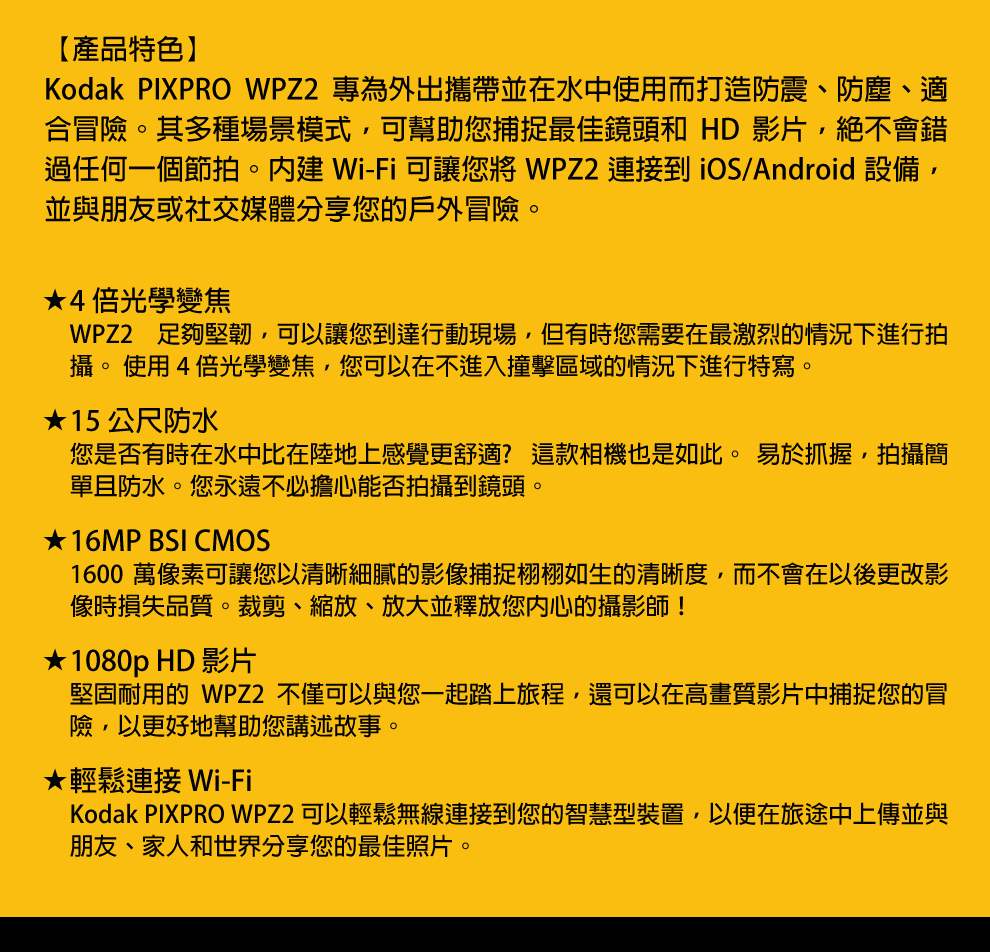 【產品特色】
Kodak PIXPRO WPZ2 專為外出攜帶並在水中使用而打造防震、防塵、適合冒險。其多種場景模式，可幫助您捕捉最佳鏡頭和 HD 影片，絕不會錯過任何一個節拍。內建 Wi-Fi 可讓您將 WPZ2 連接到 iOS/Android 設備，並與朋友或社交媒體分享您的戶外冒險。

★4 倍光學變焦
WPZ2 足夠堅韌，可以讓您到達行動現場，但有時您需要在最激烈的情況下進行拍攝。 使用 4 倍光學變焦，您可以在不進入撞擊區域的情況下進行特寫。

★15 公尺防水
您是否有時在水中比在陸地上感覺更舒適? 這款相機也是如此。 易於抓握，拍攝簡單且防水。您永遠不必擔心能否拍攝到鏡頭。

★16MP BSI CMOS
1600 萬像素可讓您以清晰細膩的影像捕捉栩栩如生的清晰度，而不會在以後更改影像時損失品質。裁剪、縮放、放大並釋放您內心的攝影師！

★1080p HD 影片
堅固耐用的 WPZ2 不僅可以與您一起踏上旅程，還可以在高畫質影片中捕捉您的冒險，以更好地幫助您講述故事。

★輕鬆連接 Wi-Fi
Kodak PIXPRO WPZ2 可以輕鬆無線連接到您的智慧型裝置，以便在旅途中上傳並與朋友、家人和世界分享您的最佳照片。